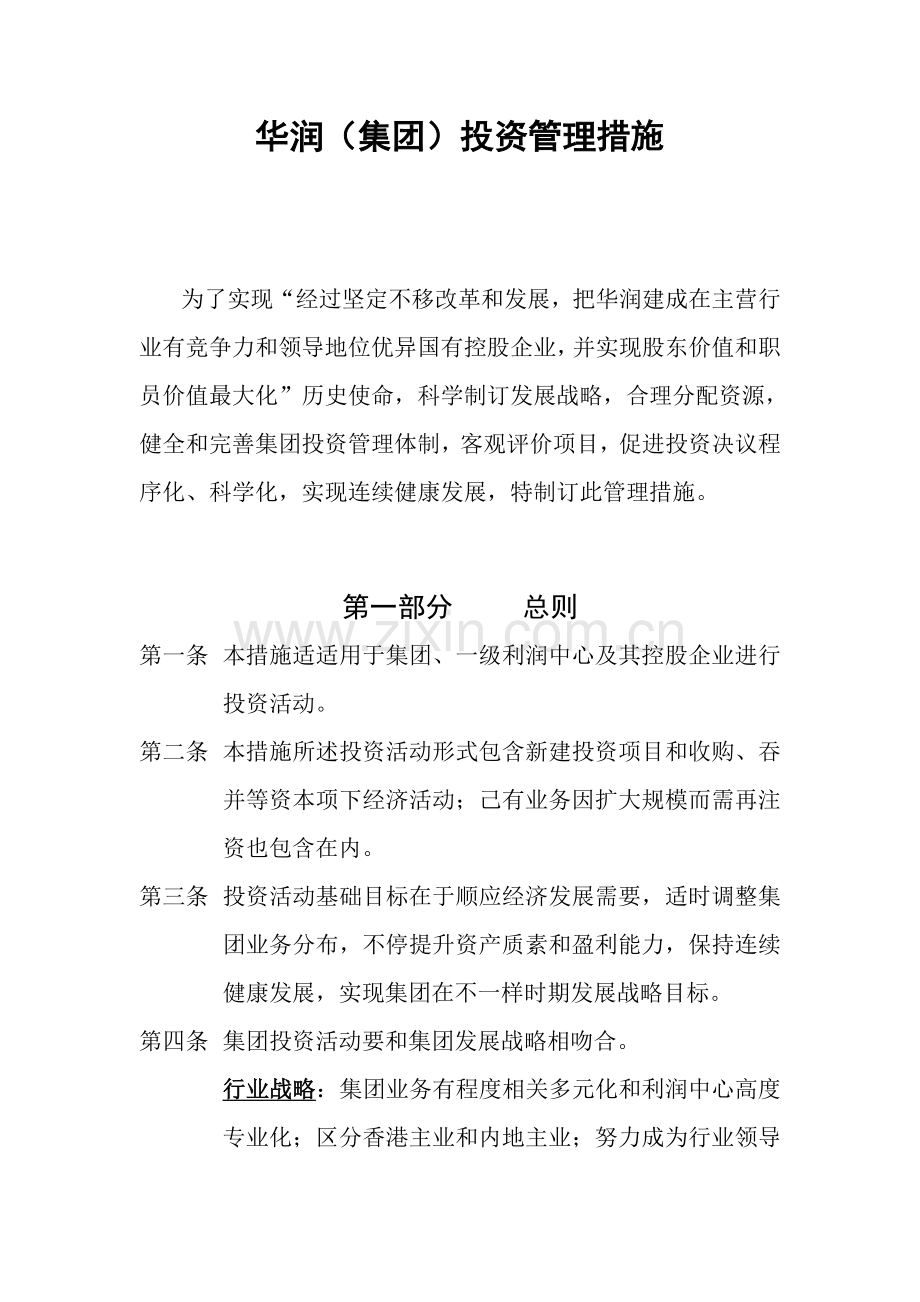 华润（集团）投资管理措施

为了实现“经过坚定不移改革和发展，把华润建成在主营行业有竞争力和领导地位优异国有控股企业，并实现股东价值和职员价值最大化”历史使命，科学制订发展战略，合理分配资源，健全和完善集团投资管理体制，客观评价项目，促进投资决议程序化、科学化，实现连续健康发展，特制订此管理措施。

第一部分　　总则

www.zixin.com.cn

第一条　本措施适适用于集团、一级利润中心及其控股企业进行投资活动。

第二条　本措施所述投资活动形式包含新建投资项目和收购、吞并等资本项下经济活动；已有业务因扩大规模而需再注资也包含在内。

第三条　投资活动基础目标在于顺应经济发展需要，适时调整集团业务分布，不停提升资产质素和盈利能力，保持连续健康发展，实现集团在不一样时期发展战略目标。

第四条　集团投资活动要和集团发展战略相吻合。

行业战略：集团业务有程度相关多元化和利润中心高度专业化；区分香港主业和内地主业；努力成为行业领导